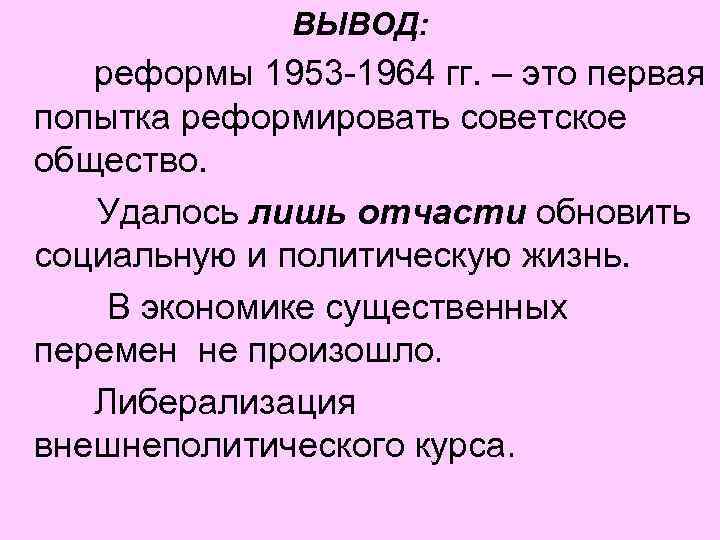 ВЫВОД:

реформы 1953-1964 гг. – это первая попытка реформировать советское общество.

Удалось лишь отчасти обновить социальную и политическую жизнь.

В экономике существенных перемен не произошло.

Либерализация внешнеполитического курса.